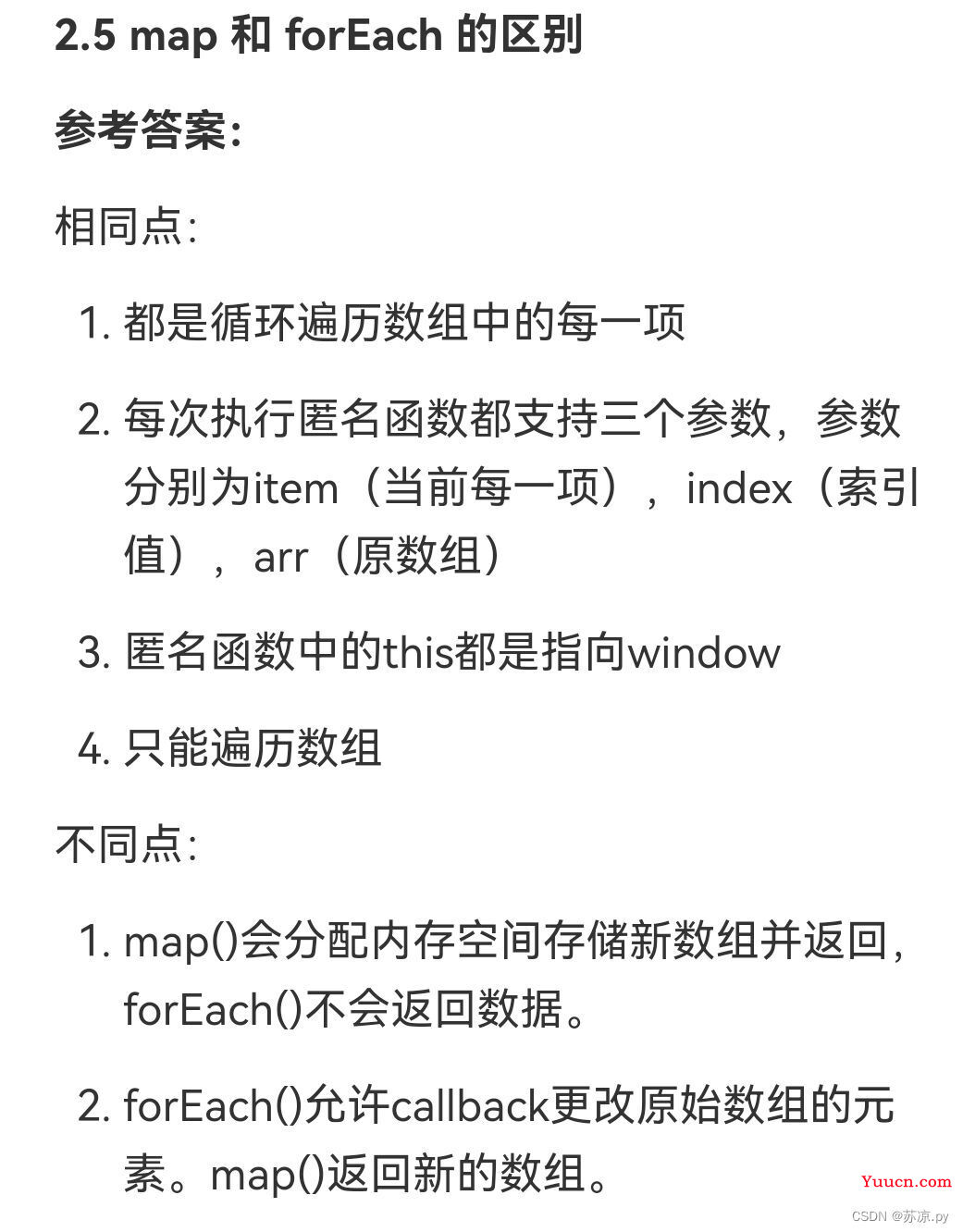 2.5 map 和 forEach 的区别

参考答案:

相同点:

1. 都是循环遍历数组中的每一项
2. 每次执行匿名函数都支持三个参数，参数分别为item（当前每一项），index（索引值），arr（原数组）
3. 匿名函数中的this都是指向window
4. 只能遍历数组

不同点:

1. map()会分配内存空间存储新数组并返回，forEach()不会返回数据。
2. forEach()允许callback更改原始数组的元素。map()返回新的数组。

Yuucn.com
CSDN @苏凉.py